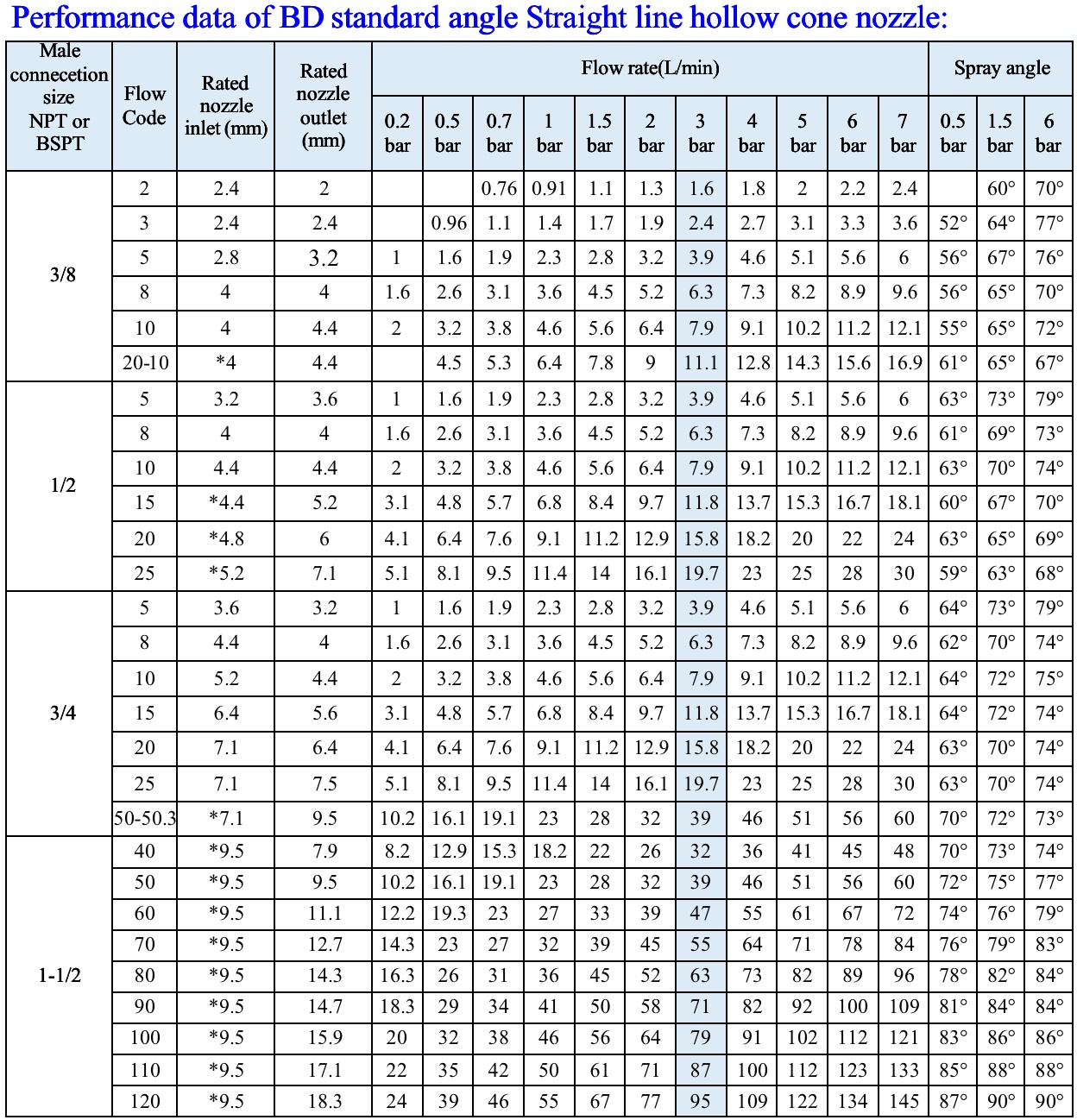 Performance data of BD standard angle Straight line hollow cone nozzle:

| Male connecetion size NPT or BSPT | Flow Code | Rated nozzle inlet (mm) | Rated nozzle outlet (mm) | Flow rate(L/min) 0.2 bar | 0.5 bar | 0.7 bar | 1 bar | 1.5 bar | 2 bar | 3 bar | 4 bar | 5 bar | 6 bar | 7 bar | Spray angle 0.5 bar | 1.5 bar | 6 bar |
|---|---|---|---|---|---|---|---|---|---|---|---|---|---|---|---|---|---|
| 3/8 | 2 | 2.4 | 2 | | | 0.76 | 0.91 | 1.1 | 1.3 | 1.6 | 1.8 | 2 | 2.2 | 2.4 | | 60° | 70° |
| | 3 | 2.4 | 2.4 | | 0.96 | 1.1 | 1.4 | 1.7 | 1.9 | 2.4 | 2.7 | 3.1 | 3.3 | 3.6 | 52° | 64° | 77° |
| | 5 | 2.8 | 3.2 | 1 | 1.6 | 1.9 | 2.3 | 2.8 | 3.2 | 3.9 | 4.6 | 5.1 | 5.6 | 6 | 56° | 67° | 76° |
| | 8 | 4 | 4 | 1.6 | 2.6 | 3.1 | 3.6 | 4.5 | 5.2 | 6.3 | 7.3 | 8.2 | 8.9 | 9.6 | 56° | 65° | 70° |
| | 10 | 4 | 4.4 | 2 | 3.2 | 3.8 | 4.6 | 5.6 | 6.4 | 7.9 | 9.1 | 10.2 | 11.2 | 12.1 | 55° | 65° | 72° |
| | 20-10 | *4 | 4.4 | | 4.5 | 5.3 | 6.4 | 7.8 | 9 | 11.1 | 12.8 | 14.3 | 15.6 | 16.9 | 61° | 65° | 67° |
| 1/2 | 5 | 3.2 | 3.6 | 1 | 1.6 | 1.9 | 2.3 | 2.8 | 3.2 | 3.9 | 4.6 | 5.1 | 5.6 | 6 | 63° | 73° | 79° |
| | 8 | 4 | 4 | 1.6 | 2.6 | 3.1 | 3.6 | 4.5 | 5.2 | 6.3 | 7.3 | 8.2 | 8.9 | 9.6 | 61° | 69° | 73° |
| | 10 | 4.4 | 4.4 | 2 | 3.2 | 3.8 | 4.6 | 5.6 | 6.4 | 7.9 | 9.1 | 10.2 | 11.2 | 12.1 | 63° | 70° | 74° |
| | 15 | *4.4 | 5.2 | 3.1 | 4.8 | 5.7 | 6.8 | 8.4 | 9.7 | 11.8 | 13.7 | 15.3 | 16.7 | 18.1 | 60° | 67° | 70° |
| | 20 | *4.8 | 6 | 4.1 | 6.4 | 7.6 | 9.1 | 11.2 | 12.9 | 15.8 | 18.2 | 20 | 22 | 24 | 63° | 65° | 69° |
| | 25 | *5.2 | 7.1 | 5.1 | 8.1 | 9.5 | 11.4 | 14 | 16.1 | 19.7 | 23 | 25 | 28 | 30 | 59° | 63° | 68° |
| 3/4 | 5 | 3.6 | 3.2 | 1 | 1.6 | 1.9 | 2.3 | 2.8 | 3.2 | 3.9 | 4.6 | 5.1 | 5.6 | 6 | 64° | 73° | 79° |
| | 8 | 4.4 | 4 | 1.6 | 2.6 | 3.1 | 3.6 | 4.5 | 5.2 | 6.3 | 7.3 | 8.2 | 8.9 | 9.6 | 62° | 70° | 74° |
| | 10 | 5.2 | 4.4 | 2 | 3.2 | 3.8 | 4.6 | 5.6 | 6.4 | 7.9 | 9.1 | 10.2 | 11.2 | 12.1 | 64° | 72° | 75° |
| | 15 | 6.4 | 5.6 | 3.1 | 4.8 | 5.7 | 6.8 | 8.4 | 9.7 | 11.8 | 13.7 | 15.3 | 16.7 | 18.1 | 64° | 72° | 74° |
| | 20 | 7.1 | 6.4 | 4.1 | 6.4 | 7.6 | 9.1 | 11.2 | 12.9 | 15.8 | 18.2 | 20 | 22 | 24 | 63° | 70° | 74° |
| | 25 | 7.1 | 7.5 | 5.1 | 8.1 | 9.5 | 11.4 | 14 | 16.1 | 19.7 | 23 | 25 | 28 | 30 | 63° | 70° | 74° |
| | 50-50.3 | *7.1 | 9.5 | 10.2 | 16.1 | 19.1 | 23 | 28 | 32 | 39 | 46 | 51 | 56 | 60 | 70° | 72° | 73° |
| 1-1/2 | 40 | *9.5 | 7.9 | 8.2 | 12.9 | 15.3 | 18.2 | 22 | 26 | 32 | 36 | 41 | 45 | 48 | 70° | 73° | 74° |
| | 50 | *9.5 | 9.5 | 10.2 | 16.1 | 19.1 | 23 | 28 | 32 | 39 | 46 | 51 | 56 | 60 | 72° | 75° | 77° |
| | 60 | *9.5 | 11.1 | 12.2 | 19.3 | 23 | 27 | 33 | 39 | 47 | 55 | 61 | 67 | 72 | 74° | 76° | 79° |
| | 70 | *9.5 | 12.7 | 14.3 | 23 | 27 | 32 | 39 | 45 | 55 | 64 | 71 | 78 | 84 | 76° | 79° | 83° |
| | 80 | *9.5 | 14.3 | 16.3 | 26 | 31 | 36 | 45 | 52 | 63 | 73 | 82 | 89 | 96 | 78° | 82° | 84° |
| | 90 | *9.5 | 14.7 | 18.3 | 29 | 34 | 41 | 50 | 58 | 71 | 82 | 92 | 100 | 109 | 81° | 84° | 84° |
| | 100 | *9.5 | 15.9 | 20 | 32 | 38 | 46 | 56 | 64 | 79 | 91 | 102 | 112 | 121 | 83° | 86° | 86° |
| | 110 | *9.5 | 17.1 | 22 | 35 | 42 | 50 | 61 | 71 | 87 | 100 | 112 | 123 | 133 | 85° | 88° | 88° |
| | 120 | *9.5 | 18.3 | 24 | 39 | 46 | 55 | 67 | 77 | 95 | 109 | 122 | 134 | 145 | 87° | 90° | 90° |